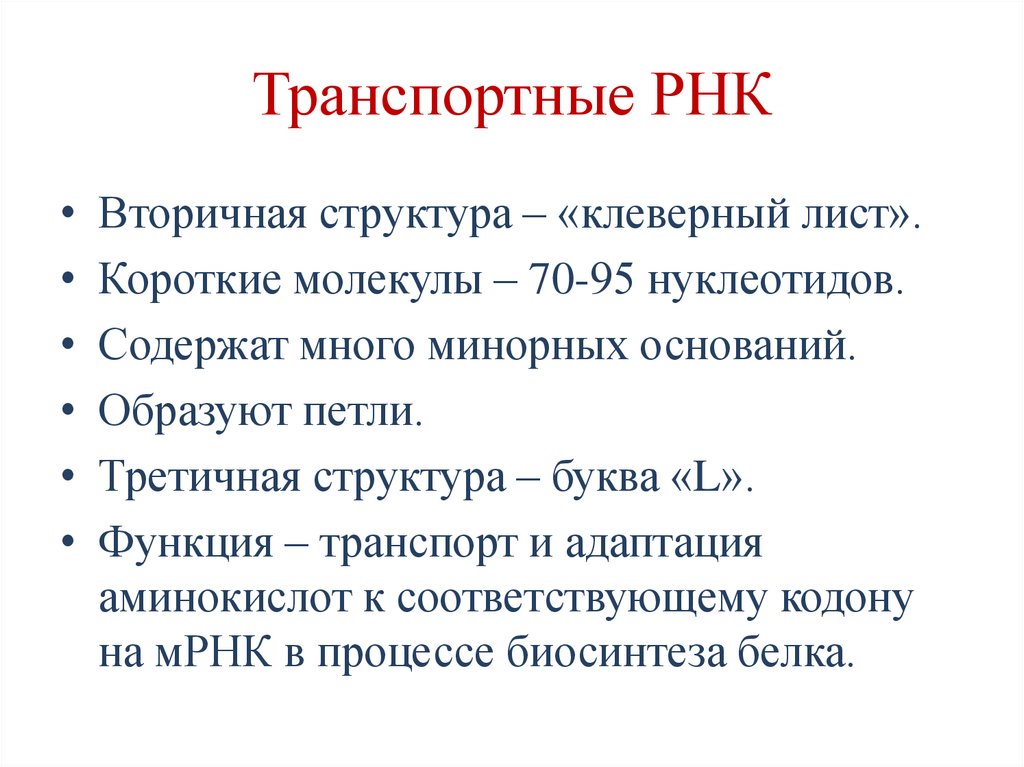 Транспортные РНК

• Вторичная структура – «клеверный лист».
• Короткие молекулы – 70-95 нуклеотидов.
• Содержат много минорных оснований.
• Образуют петли.
• Третичная структура – буква «L».
• Функция – транспорт и адаптация аминокислот к соответствующему кодону на мРНК в процессе биосинтеза белка.